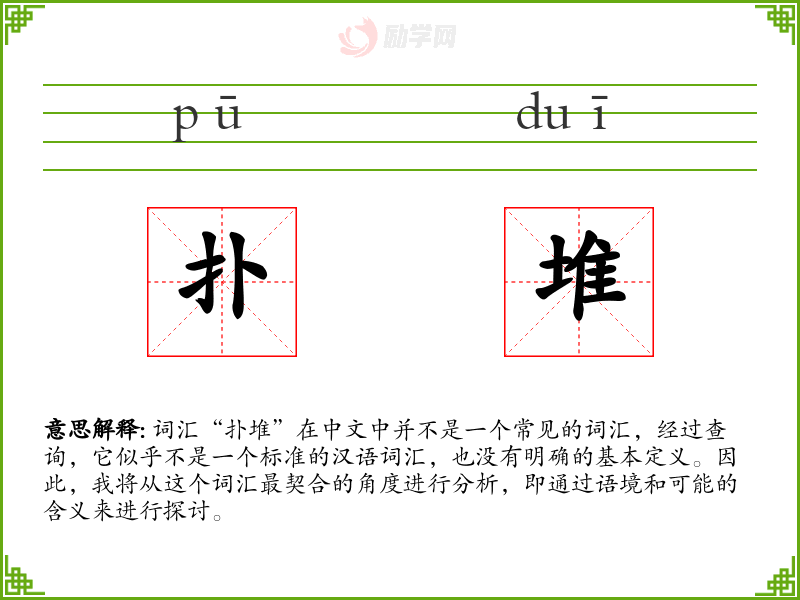 pū duī

扑 堆

意思解释:词汇“扑堆”在中文中并不是一个常见的词汇，经过查询，它似乎不是一个标准的汉语词汇，也没有明确的基本定义。因此，我将从这个词汇最契合的角度进行分析，即通过语境和可能的含义来进行探讨。

励学网